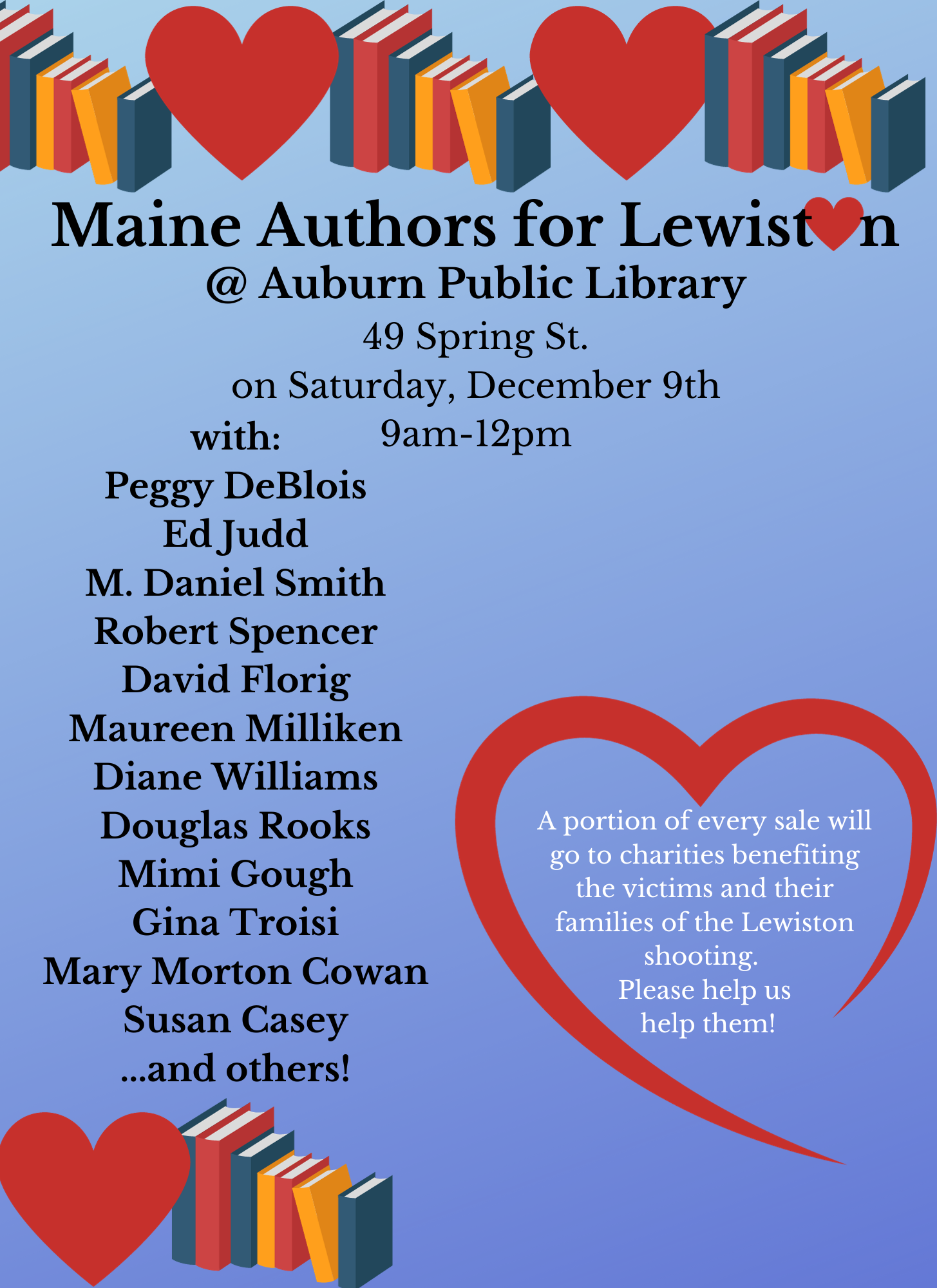 Maine Authors for Lewist♥n
@ Auburn Public Library
49 Spring St.
on Saturday, December 9th
9am-12pm

with:
Peggy DeBlois
Ed Judd
M. Daniel Smith
Robert Spencer
David Florig
Maureen Milliken
Diane Williams
Douglas Rooks
Mimi Gough
Gina Troisi
Mary Morton Cowan
Susan Casey
...and others!

A portion of every sale will go to charities benefiting the victims and their families of the Lewiston shooting.
Please help us help them!